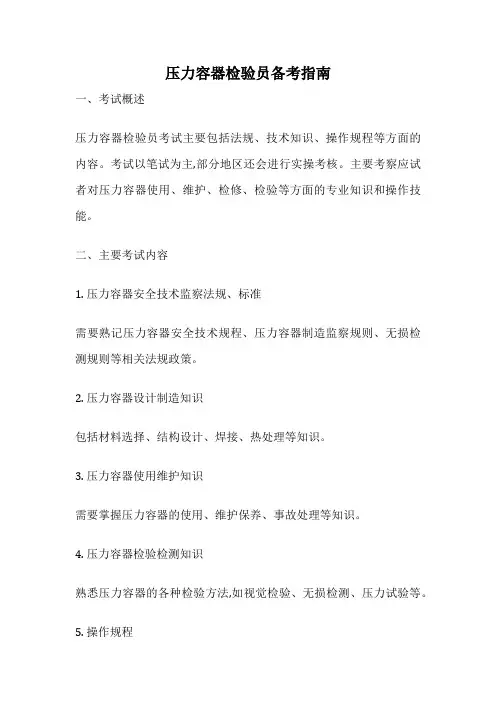 压力容器检验员备考指南

一、考试概述

压力容器检验员考试主要包括法规、技术知识、操作规程等方面的内容。考试以笔试为主,部分地区还会进行实操考核。主要考察应试者对压力容器使用、维护、检修、检验等方面的专业知识和操作技能。

二、主要考试内容

1. 压力容器安全技术监察法规、标准

需要熟记压力容器安全技术规程、压力容器制造监察规则、无损检测规则等相关法规政策。

2. 压力容器设计制造知识

包括材料选择、结构设计、焊接、热处理等知识。

3. 压力容器使用维护知识

需要掌握压力容器的使用、维护保养、事故处理等知识。

4. 压力容器检验检测知识

熟悉压力容器的各种检验方法,如视觉检验、无损检测、压力试验等。

5. 操作规程